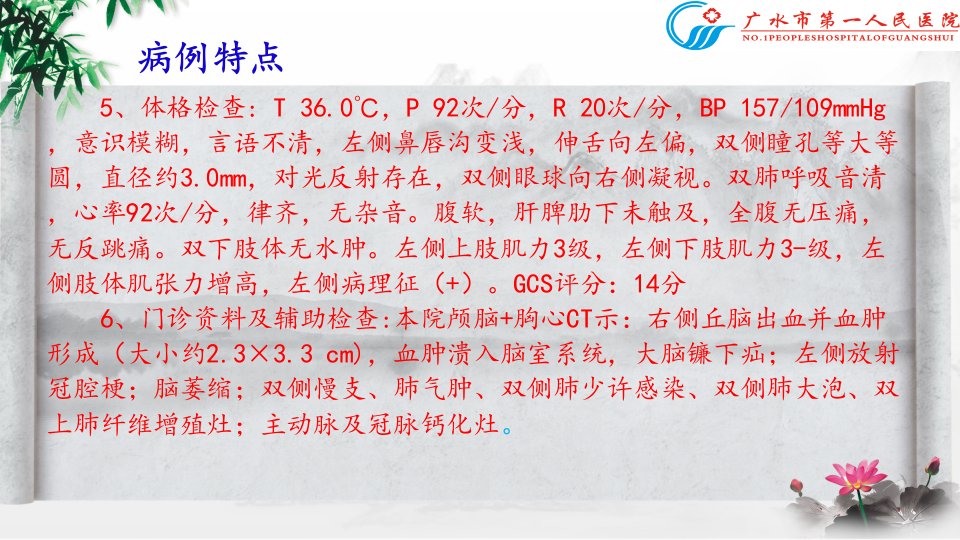 广水市第一人民医院
NO.1PEOPLESHOSPITALOFGUANGSHUI

病例特点

5、体格检查：T 36.0℃，P 92次/分，R 20次/分，BP 157/109mmHg，意识模糊，言语不清，左侧鼻唇沟变浅，伸舌向左偏，双侧瞳孔等大等圆，直径约3.0mm，对光反射存在，双侧眼球向右侧凝视。双肺呼吸音清，心率92次/分，律齐，无杂音。腹软，肝脾肋下未触及，全腹无压痛，无反跳痛。双下肢体无水肿。左侧上肢肌力3级，左侧下肢肌力3-级，左侧肢体肌张力增高，左侧病理征（+）。GCS评分：14分

6、门诊资料及辅助检查:本院颅脑+胸心CT示：右侧丘脑出血并血肿形成（大小约2.3×3.3 cm），血肿溃入脑室系统，大脑镰下疝；左侧放射冠腔梗；脑萎缩；双侧慢支、肺气肿、双侧肺少许感染、双侧肺大泡、双上肺纤维增殖灶；主动脉及冠脉钙化灶。